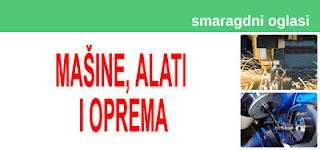 smaragdni oglasi

MAŠINE, ALATI I OPREMA